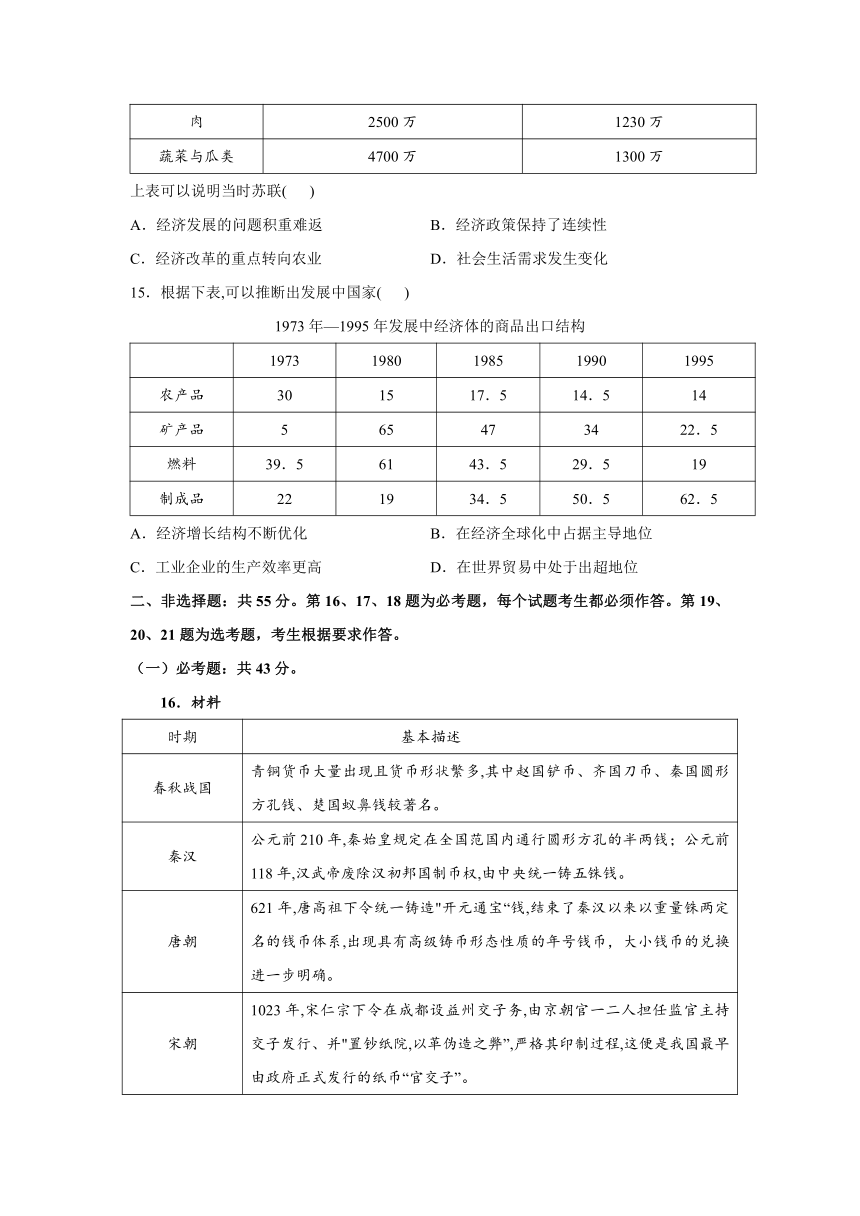 | 肉 | 2500 万 | 1230 万 |
|---|---|---|
| 蔬菜与瓜类 | 4700 万 | 1300 万 |

上表可以说明当时苏联(　　)

A．经济发展的问题积重难返　　B．经济政策保持了连续性

C．经济改革的重点转向农业　　D．社会生活需求发生变化

15．根据下表,可以推断出发展中国家(　　)

1973 年—1995 年发展中经济体的商品出口结构

| | 1973 | 1980 | 1985 | 1990 | 1995 |
|---|---|---|---|---|---|
| 农产品 | 30 | 15 | 17．5 | 14．5 | 14 |
| 矿产品 | 5 | 65 | 47 | 34 | 22．5 |
| 燃料 | 39．5 | 61 | 43．5 | 29．5 | 19 |
| 制成品 | 22 | 19 | 34．5 | 50．5 | 62．5 |

A．经济增长结构不断优化　　B．在经济全球化中占据主导地位

C．工业企业的生产效率更高　　D．在世界贸易中处于出超地位

二、非选择题：共 55 分。第 16、17、18 题为必考题，每个试题考生都必须作答。第 19、20、21 题为选考题，考生根据要求作答。

（一）必考题：共 43 分。

16．材料

| 时期 | 基本描述 |
|---|---|
| 春秋战国 | 青铜货币大量出现且货币形状繁多,其中赵国铲币、齐国刀币、秦国圆形方孔钱、楚国蚁鼻钱较著名。 |
| 秦汉 | 公元前 210 年,秦始皇规定在全国范围内通行圆形方孔的半两钱；公元前 118 年,汉武帝废除汉初郡国制币权,由中央统一铸五铢钱。 |
| 唐朝 | 621 年,唐高祖下令统一铸造"开元通宝“钱,结束了秦汉以来以重量铢两定名的钱币体系,出现具有高级铸币形态性质的年号钱币，大小钱币的兑换进一步明确。 |
| 宋朝 | 1023 年,宋仁宗下令在成都设益州交子务,由京朝官一二人担任监官主持交子发行、并"置钞纸院,以革伪造之弊”,严格其印制过程,这便是我国最早由政府正式发行的纸币“官交子”。 |